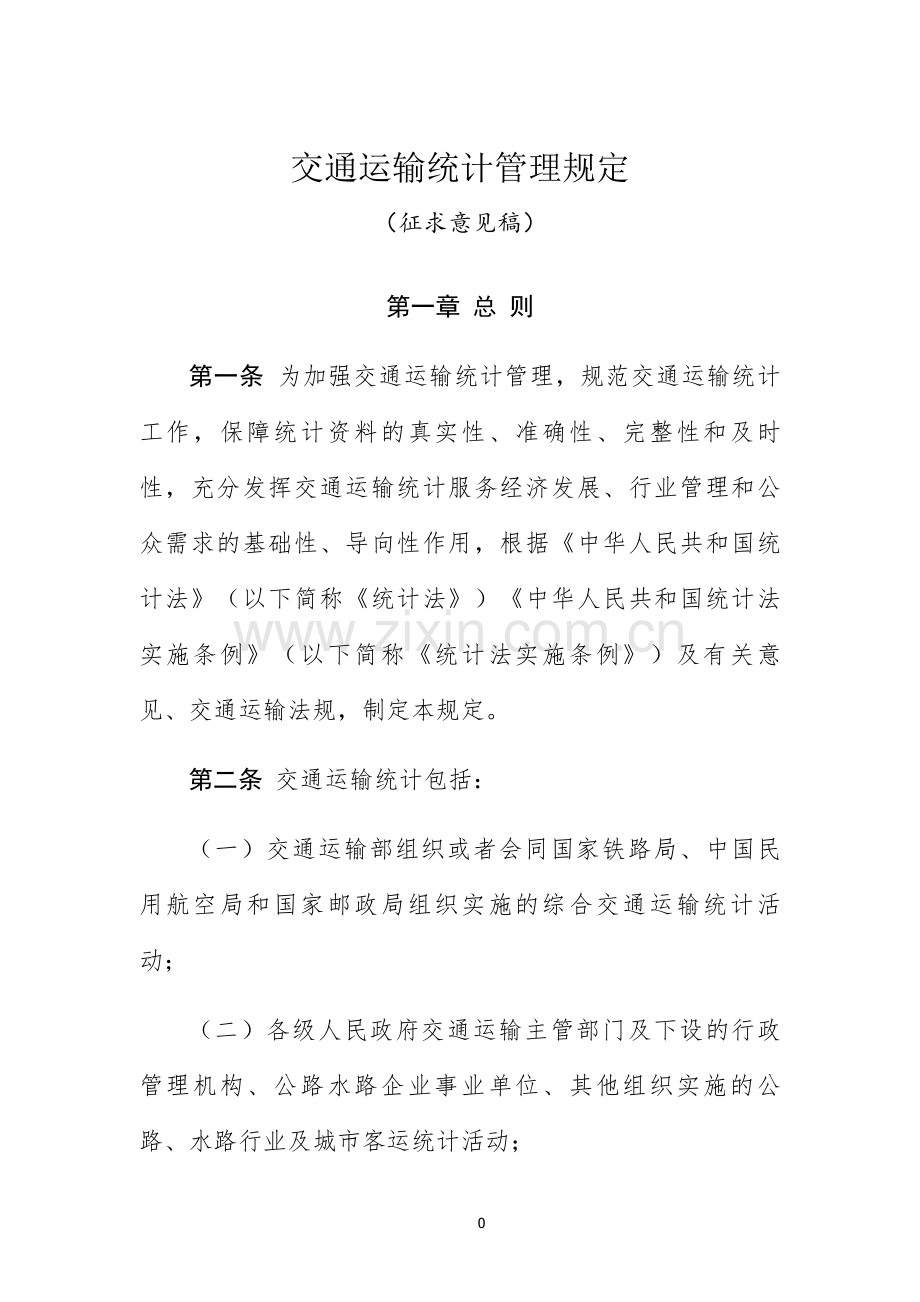 交通运输统计管理规定

（征求意见稿）

第一章 总 则

第一条 为加强交通运输统计管理，规范交通运输统计工作，保障统计资料的真实性、准确性、完整性和及时性，充分发挥交通运输统计服务经济发展、行业管理和公众需求的基础性、导向性作用，根据《中华人民共和国统计法》（以下简称《统计法》）《中华人民共和国统计法实施条例》（以下简称《统计法实施条例》）及有关意见、交通运输法规，制定本规定。

第二条 交通运输统计包括：

（一）交通运输部组织或者会同国家铁路局、中国民用航空局和国家邮政局组织实施的综合交通运输统计活动；

（二）各级人民政府交通运输主管部门及下设的行政管理机构、公路水路企业事业单位、其他组织实施的公路、水路行业及城市客运统计活动；

0

www.zixin.com.cn